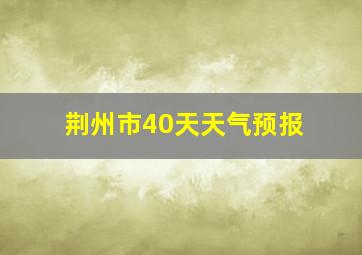 荆州市40天天气预报